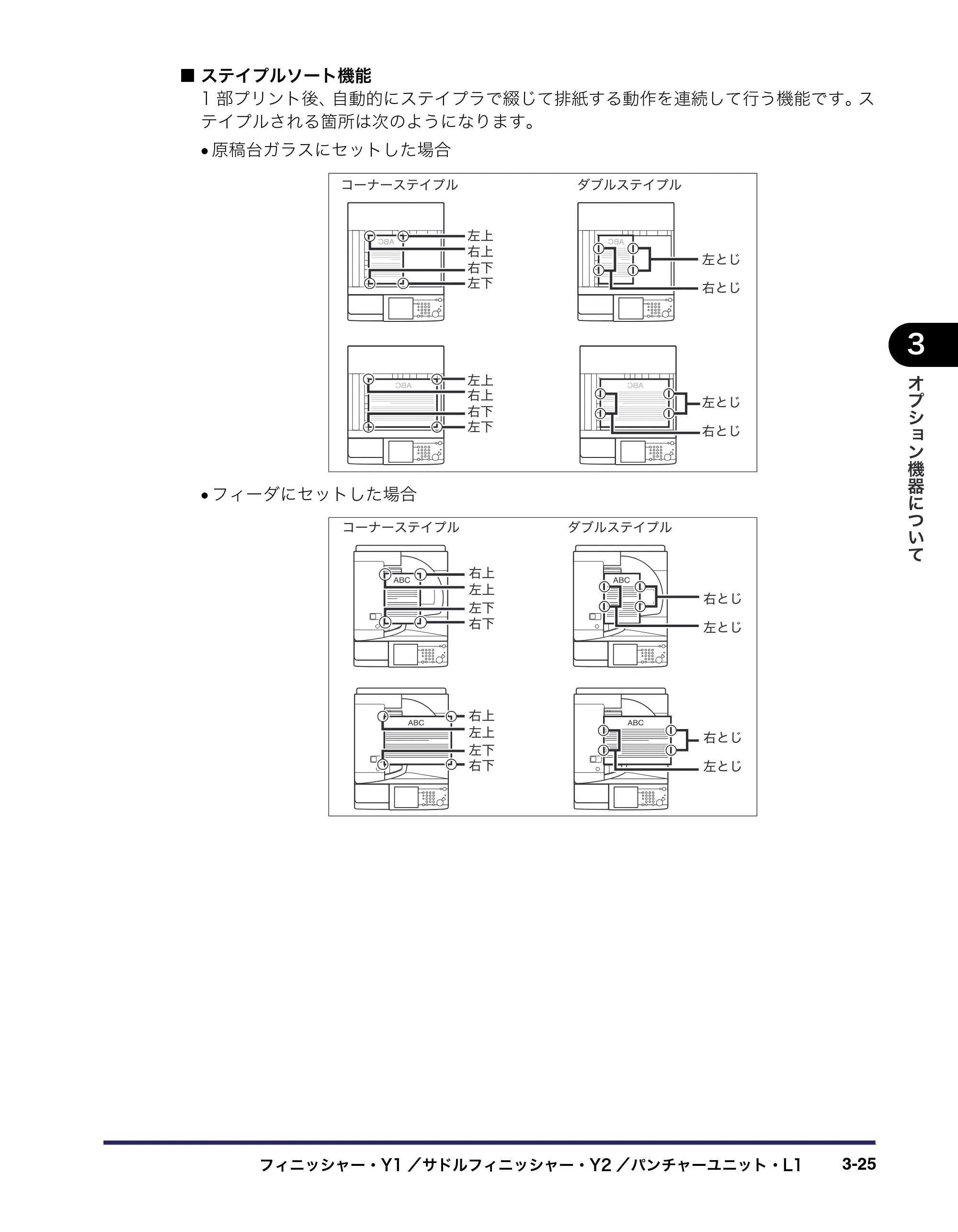 ■ ステイプルソート機能

1部プリント後、自動的にステイプラで綴じて排紙する動作を連続して行う機能です。ステイプルされる箇所は次のようになります。

• 原稿台ガラスにセットした場合

コーナーステイプル

ABC
左上
右上
右下
左下

ABC
左上
右上
右下
左下

ダブルステイプル

ABC
左とじ
右とじ

ABC
左とじ
右とじ

• フィーダにセットした場合

コーナーステイプル

ABC
右上
左上
左下
右下

ABC
右上
左上
左下
右下

ダブルステイプル

ABC
右とじ
左とじ

ABC
右とじ
左とじ

3
オプション機器について

フィニッシャー・Y1／サドルフィニッシャー・Y2／パンチャーユニット・L1 3-25